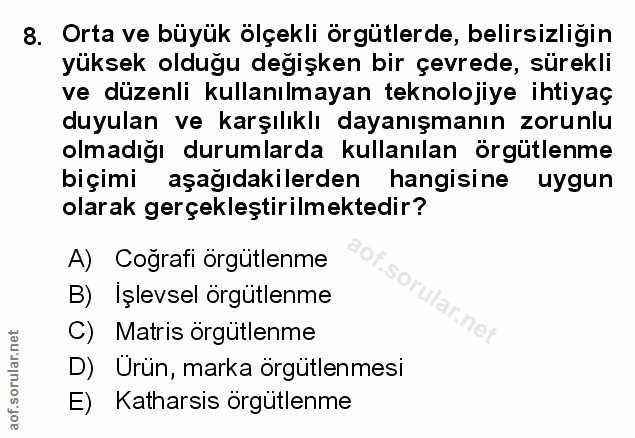 8. Orta ve büyük ölçekli örgütlerde, belirsizliğin yüksek olduğu değişken bir çevrede, sürekli ve düzenli kullanılmayan teknolojiye ihtiyaç duyulan ve karşılıklı dayanışmanın zorunlu olmadığı durumlarda kullanılan örgütlenme biçimi aşağıdakilerden hangisine uygun olarak gerçekleştirilmektedir?

A) Coğrafi örgütlenme
B) İşlevsel örgütlenme
C) Matris örgütlenme
D) Ürün, marka örgütlenmesi
E) Katharsis örgütlenme

aof.sorular.net